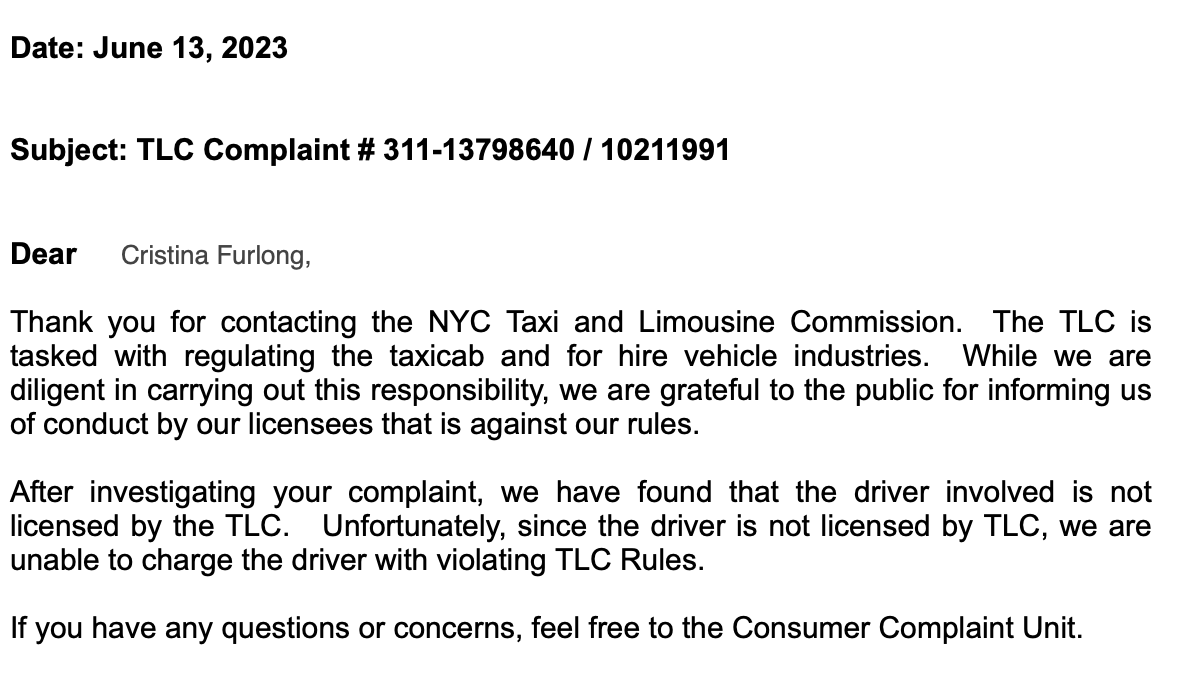 Date: June 13, 2023

Subject: TLC Complaint # 311-13798640 / 10211991

Dear Cristina Furlong,

Thank you for contacting the NYC Taxi and Limousine Commission. The TLC is tasked with regulating the taxicab and for hire vehicle industries. While we are diligent in carrying out this responsibility, we are grateful to the public for informing us of conduct by our licensees that is against our rules.

After investigating your complaint, we have found that the driver involved is not licensed by the TLC. Unfortunately, since the driver is not licensed by TLC, we are unable to charge the driver with violating TLC Rules.

If you have any questions or concerns, feel free to the Consumer Complaint Unit.